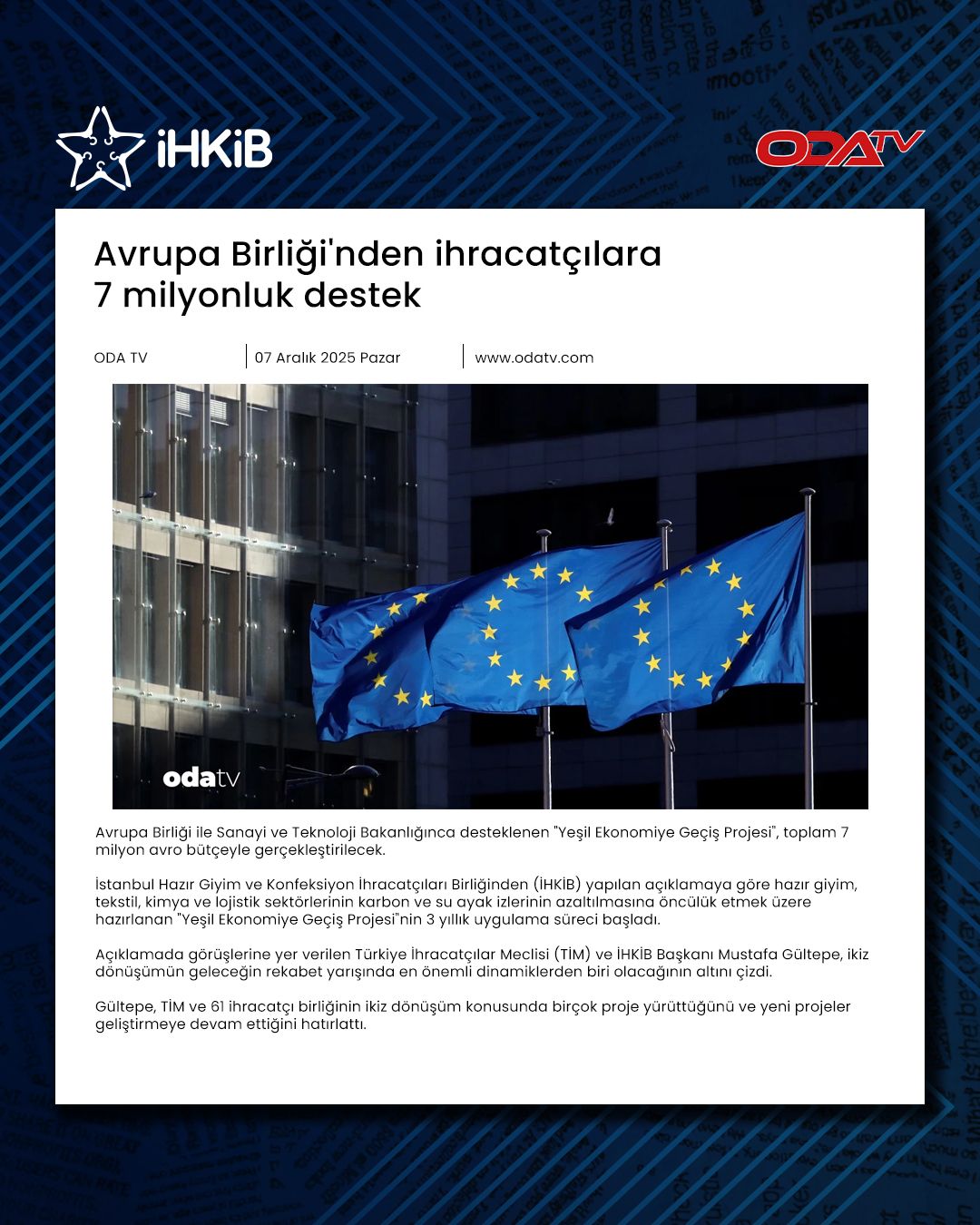 İHKİB

ODATV

Avrupa Birliği'nden ihracatçılara 7 milyonluk destek

ODA TV

07 Aralık 2025 Pazar

www.odatv.com

odatv

Avrupa Birliği ile Sanayi ve Teknoloji Bakanlığınca desteklenen "Yeşil Ekonomiye Geçiş Projesi", toplam 7 milyon avro bütçeyle gerçekleştirilecek.

İstanbul Hazır Giyim ve Konfeksiyon İhracatçıları Birliğinden (İHKİB) yapılan açıklamaya göre hazır giyim, tekstil, kimya ve lojistik sektörlerinin karbon ve su ayak izlerinin azaltılmasına öncülük etmek üzere hazırlanan "Yeşil Ekonomiye Geçiş Projesi"nin 3 yıllık uygulama süreci başladı.

Açıklamada görüşlerine yer verilen Türkiye İhracatçılar Meclisi (TİM) ve İHKİB Başkanı Mustafa Gültepe, ikiz dönüşümün geleceğin rekabet yarışında en önemli dinamiklerden biri olacağının altını çizdi.

Gültepe, TİM ve 61 ihracatçı birliğinin ikiz dönüşüm konusunda birçok proje yürüttüğünü ve yeni projeler geliştirmeye devam ettiğini hatırlattı.